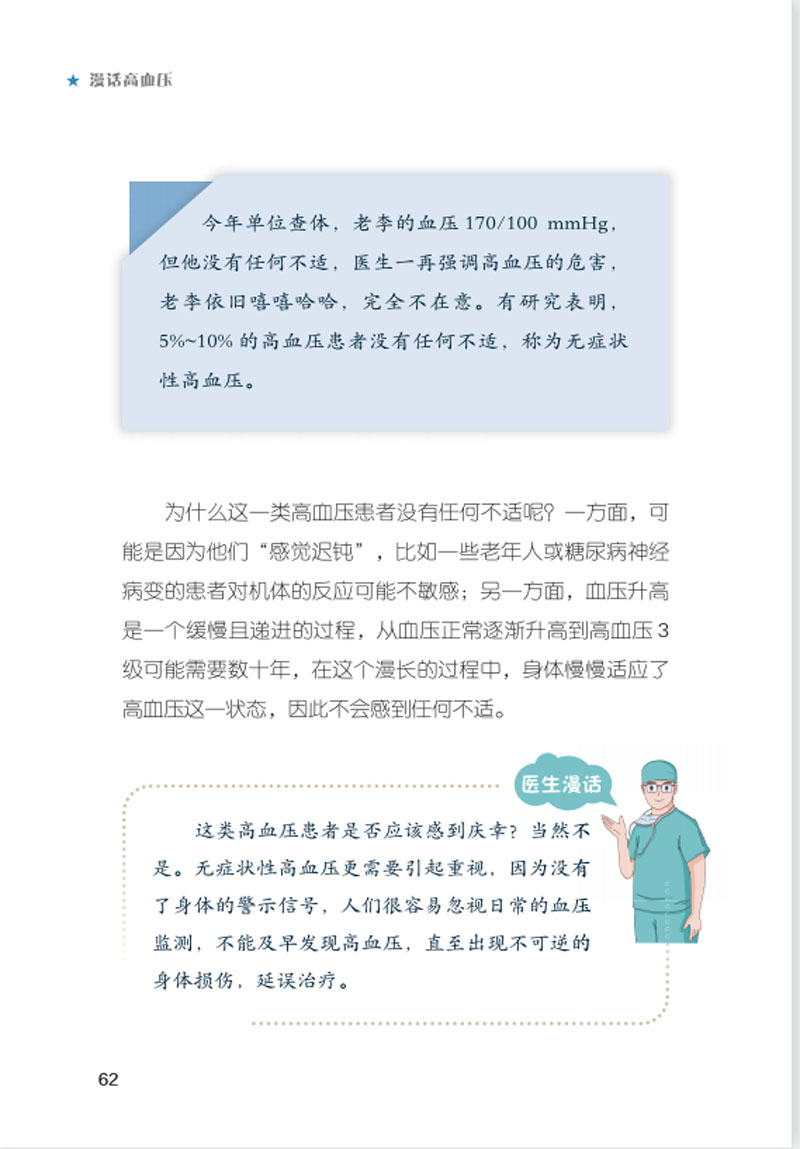 ★ 漫话高血压

今年单位查体，老李的血压 170/100 mmHg，但他没有任何不适，医生一再强调高血压的危害，老李依旧嘻嘻哈哈，完全不在意。有研究表明，5%~10% 的高血压患者没有任何不适，称为无症状性高血压。

为什么这一类高血压患者没有任何不适呢？一方面，可能是因为他们“感觉迟钝”，比如一些老年人或糖尿病神经病变的患者对机体的反应可能不敏感；另一方面，血压升高是一个缓慢且递进的过程，从血压正常逐渐升高到高血压 3 级可能需要数十年，在这个漫长的过程中，身体慢慢适应了高血压这一状态，因此不会感到任何不适。

医生漫话

这类高血压患者是否应该感到庆幸？当然不是。无症状性高血压更需要引起重视，因为没有了身体的警示信号，人们很容易忽视日常的血压监测，不能及早发现高血压，直至出现不可逆的身体损伤，延误治疗。

62